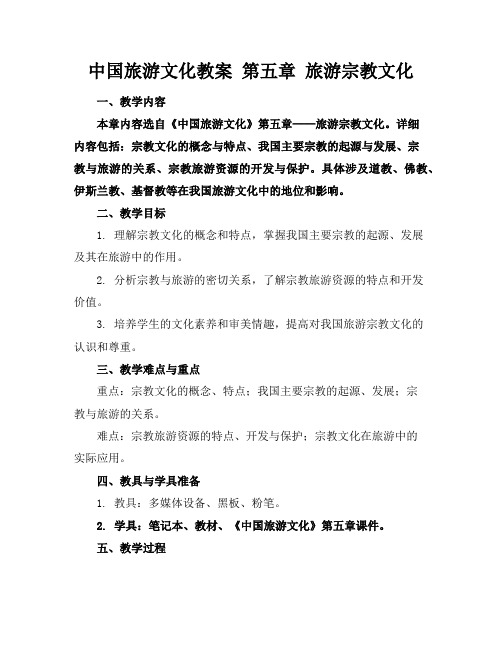 中国旅游文化教案 第五章 旅游宗教文化

一、教学内容

本章内容选自《中国旅游文化》第五章——旅游宗教文化。详细内容包括：宗教文化的概念与特点、我国主要宗教的起源与发展、宗教与旅游的关系、宗教旅游资源的开发与保护。具体涉及道教、佛教、伊斯兰教、基督教等在我国旅游文化中的地位和影响。

二、教学目标

1. 理解宗教文化的概念和特点，掌握我国主要宗教的起源、发展及其在旅游中的作用。

2. 分析宗教与旅游的密切关系，了解宗教旅游资源的特点和开发价值。

3. 培养学生的文化素养和审美情趣，提高对我国旅游宗教文化的认识和尊重。

三、教学难点与重点

重点：宗教文化的概念、特点；我国主要宗教的起源、发展；宗教与旅游的关系。

难点：宗教旅游资源的特点、开发与保护；宗教文化在旅游中的实际应用。

四、教具与学具准备

1. 教具：多媒体设备、黑板、粉笔。

2. 学具：笔记本、教材、《中国旅游文化》第五章课件。

五、教学过程